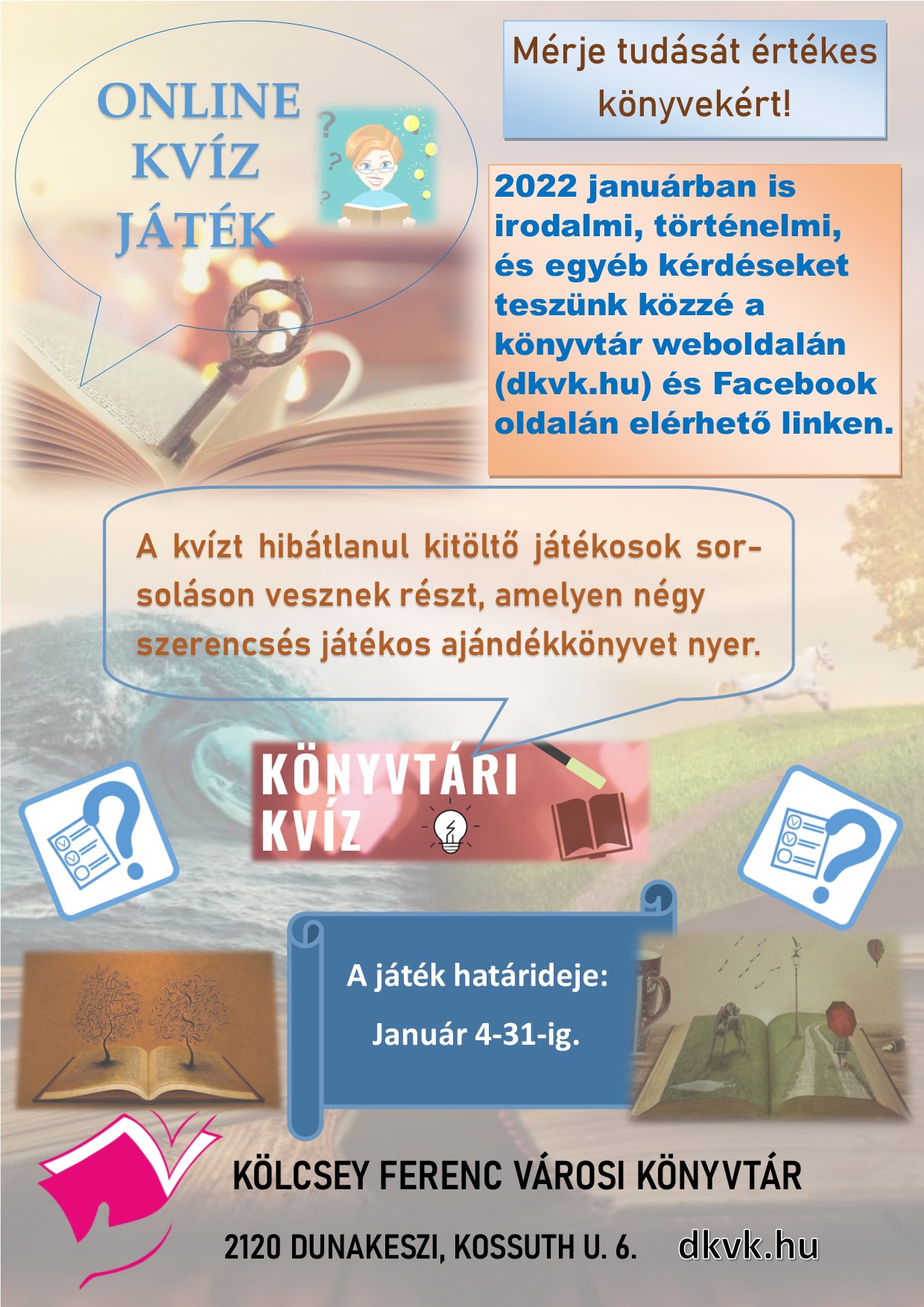 ONLINE KVÍZ JÁTÉK

Mérje tudását értékes könyvekért!

2022 januárban is irodalmi, történelmi, és egyéb kérdéseket teszünk közzé a könyvtár weboldalán (dkvk.hu) és Facebook oldalán elérhető linken.

A kvízt hibátlanul kitöltő játékosok sorsoláson vesznek részt, amelyen négy szerencsés játékos ajándékkönyvet nyer.

KÖNYVTÁRI KVÍZ

A játék határideje:

Január 4-31-ig.

KÖLCSEY FERENC VÁROSI KÖNYVTÁR

2120 DUNAKESZI, KOSSUTH U. 6. dkvk.hu